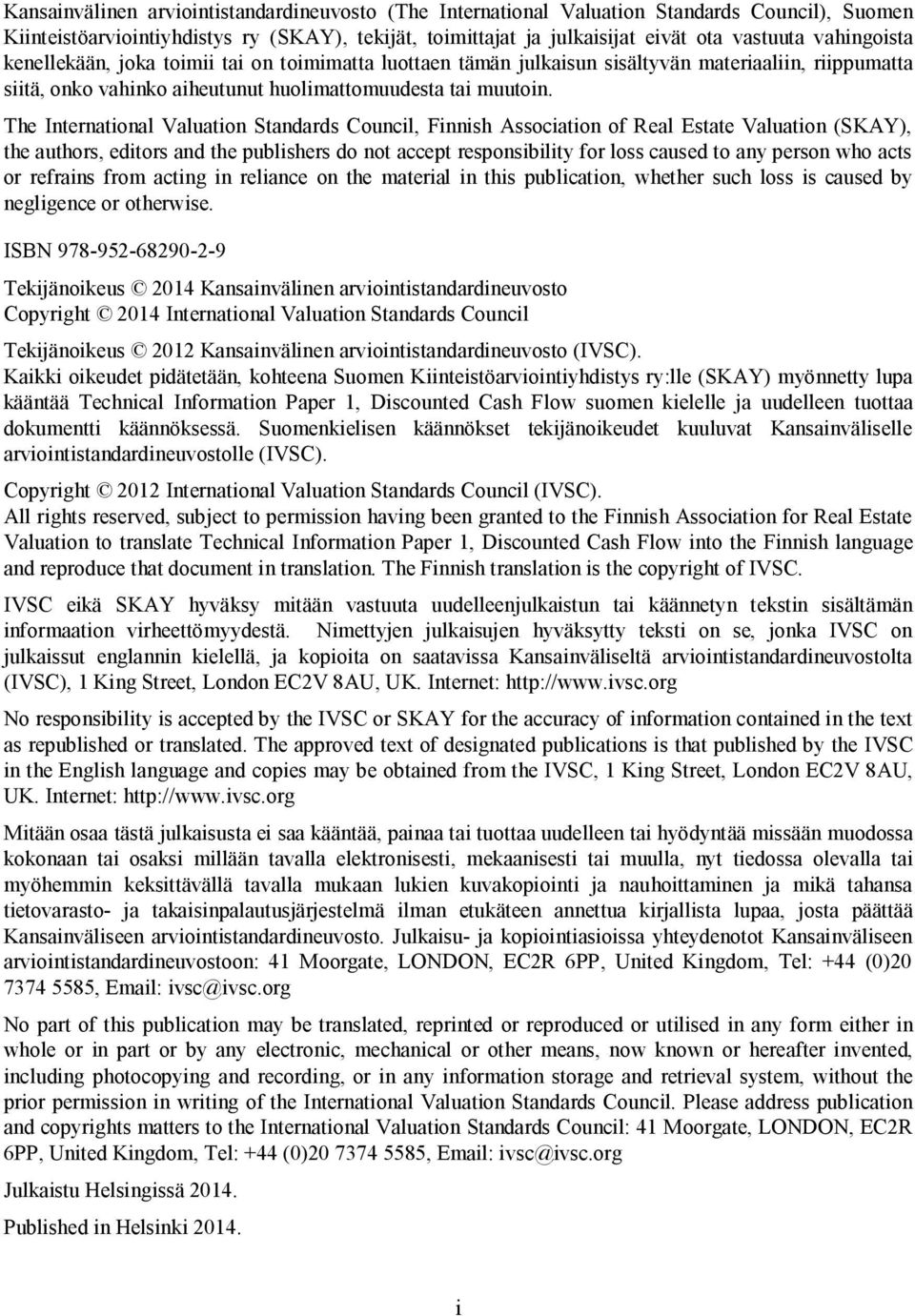 Kansainvälinen arviointistandardineuvosto (The International Valuation Standards Council), Suomen Kiinteistöarviointiyhdistys ry (SKAY), tekijät, toimittajat ja julkaisijat eivät ota vastuuta vahingoista kenellekään, joka toimii tai on toimimatta luottaen tämän julkaisun sisältyvän materiaaliin, riippumatta siitä, onko vahinko aiheutunut huolimattomuudesta tai muutoin.

The International Valuation Standards Council, Finnish Association of Real Estate Valuation (SKAY), the authors, editors and the publishers do not accept responsibility for loss caused to any person who acts or refrains from acting in reliance on the material in this publication, whether such loss is caused by negligence or otherwise.

ISBN 978-952-68290-2-9

Tekijänoikeus © 2014 Kansainvälinen arviointistandardineuvosto
Copyright © 2014 International Valuation Standards Council

Tekijänoikeus © 2012 Kansainvälinen arviointistandardineuvosto (IVSC).
Kaikki oikeudet pidätetään, kohteena Suomen Kiinteistöarviointiyhdistys ry:lle (SKAY) myönnetty lupa kääntää Technical Information Paper 1, Discounted Cash Flow suomen kielelle ja uudelleen tuottaa dokumentti käännöksessä. Suomenkielisen käännökset tekijänoikeudet kuuluvat Kansainväliselle arviointistandardineuvostolle (IVSC).

Copyright © 2012 International Valuation Standards Council (IVSC).
All rights reserved, subject to permission having been granted to the Finnish Association for Real Estate Valuation to translate Technical Information Paper 1, Discounted Cash Flow into the Finnish language and reproduce that document in translation. The Finnish translation is the copyright of IVSC.

IVSC eikä SKAY hyväksy mitään vastuuta uudelleenjulkaistun tai käännetyn tekstin sisältämän informaation virheettömyydestä. Nimettyjen julkaisujen hyväksytty teksti on se, jonka IVSC on julkaissut englannin kielellä, ja kopioita on saatavissa Kansainväliseltä arviointistandardineuvostolta (IVSC), 1 King Street, London EC2V 8AU, UK. Internet: http://www.ivsc.org

No responsibility is accepted by the IVSC or SKAY for the accuracy of information contained in the text as republished or translated. The approved text of designated publications is that published by the IVSC in the English language and copies may be obtained from the IVSC, 1 King Street, London EC2V 8AU, UK. Internet: http://www.ivsc.org

Mitään osaa tästä julkaisusta ei saa kääntää, painaa tai tuottaa uudelleen tai hyödyntää missään muodossa kokonaan tai osaksi millään tavalla elektronisesti, mekaanisesti tai muulla, nyt tiedossa olevalla tai myöhemmin keksittävällä tavalla mukaan lukien kuvakopiointi ja nauhoittaminen ja mikä tahansa tietovarasto- ja takaisinpalautusjärjestelmä ilman etukäteen annettua kirjallista lupaa, josta päättää Kansainväliseen arviointistandardineuvosto. Julkaisu- ja kopiointiasioissa yhteydenotot Kansainväliseen arviointistandardineuvostoon: 41 Moorgate, LONDON, EC2R 6PP, United Kingdom, Tel: +44 (0)20 7374 5585, Email: ivsc@ivsc.org

No part of this publication may be translated, reprinted or reproduced or utilised in any form either in whole or in part or by any electronic, mechanical or other means, now known or hereafter invented, including photocopying and recording, or in any information storage and retrieval system, without the prior permission in writing of the International Valuation Standards Council. Please address publication and copyrights matters to the International Valuation Standards Council: 41 Moorgate, LONDON, EC2R 6PP, United Kingdom, Tel: +44 (0)20 7374 5585, Email: ivsc@ivsc.org

Julkaistu Helsingissä 2014.

Published in Helsinki 2014.

i